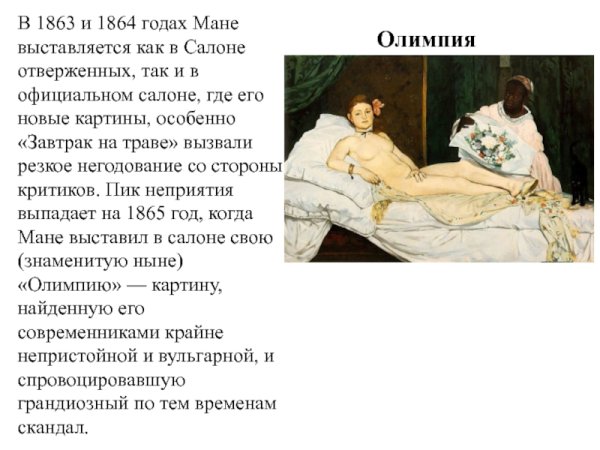 В 1863 и 1864 годах Мане выставляется как в Салоне отверженных, так и в официальном салоне, где его новые картины, особенно «Завтрак на траве» вызвали резкое негодование со стороны критиков. Пик неприятия выпадает на 1865 год, когда Мане выставил в салоне свою (знаменитую ныне) «Олимпию» — картину, найденную его современниками крайне непристойной и вульгарной, и спровоцировавшую грандиозный по тем временам скандал.

Олимпия